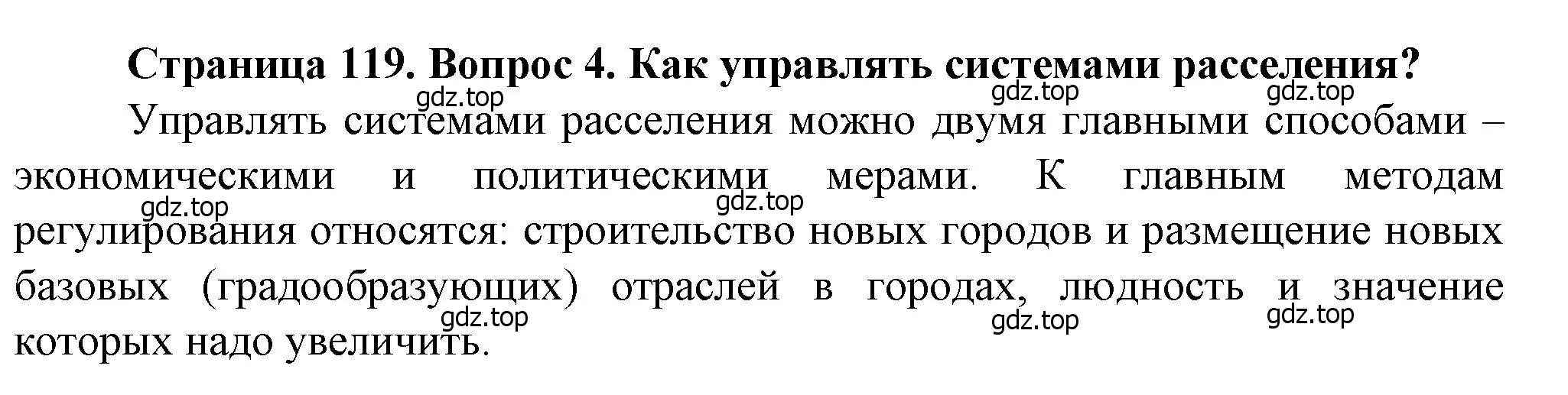 Страница 119. Вопрос 4. Как управлять системами расселения?

gdz.top gdz.top gdz.top

Управлять системами расселения можно двумя главными способами – экономическими и политическими мерами. К главным методам регулирования относятся: строительство новых городов и размещение новых базовых (градообразующих) отраслей в городах, людность и значение которых надо увеличить.

gdz.top gdz.top gdz.top gdz.top gdz.top